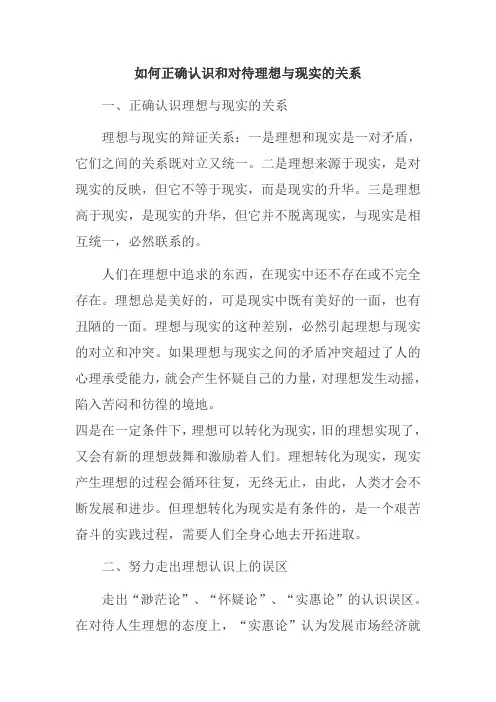 如何正确认识和对待理想与现实的关系

一、正确认识理想与现实的关系

理想与现实的辩证关系：一是理想和现实是一对矛盾，它们之间的关系既对立又统一。二是理想来源于现实，是对现实的反映，但它不等于现实，而是现实的升华。三是理想高于现实，是现实的升华，但它并不脱离现实，与现实是相互统一，必然联系的。

人们在理想中追求的东西，在现实中还不存在或不完全存在。理想总是美好的，可是现实中既有美好的一面，也有丑陋的一面。理想与现实的这种差别，必然引起理想与现实的对立和冲突。如果理想与现实之间的矛盾冲突超过了人的心理承受能力，就会产生怀疑自己的力量，对理想发生动摇，陷入苦闷和彷徨的境地。

四是在一定条件下，理想可以转化为现实，旧的理想实现了，又会有新的理想鼓舞和激励着人们。理想转化为现实，现实产生理想的过程会循环往复，无终无止，由此，人类才会不断发展和进步。但理想转化为现实是有条件的，是一个艰苦奋斗的实践过程，需要人们全身心地去开拓进取。

二、努力走出理想认识上的误区

走出“渺茫论”、“怀疑论”、“实惠论”的认识误区。在对待人生理想的态度上，“实惠论”认为发展市场经济就